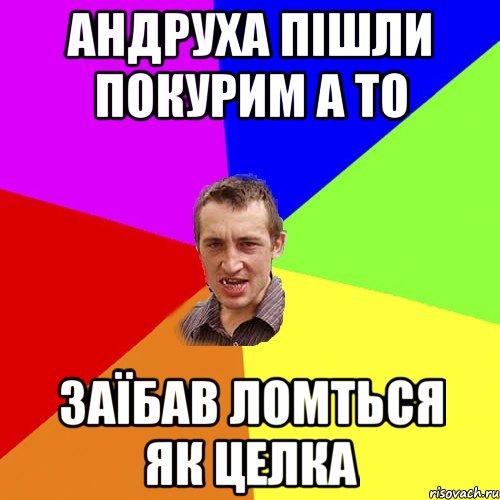 АНДРУХА ПІШЛИ ПОКУРИМ А ТО

ЗАЇБАВ ЛОМТЬСЯ ЯК ЦЕЛКА

risovach.ru